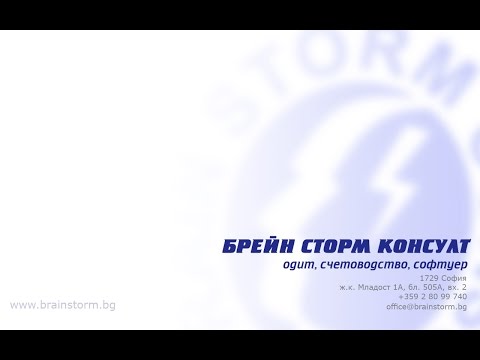 STORM

БРЕЙН СТОРМ КОНСУЛТ
одит, счетоводство, софтуер

1729 София
ж.к. Младост 1А, бл. 505А, вх. 2
+359 2 80 99 740
office@brainstorm.bg

www.brainstorm.bg